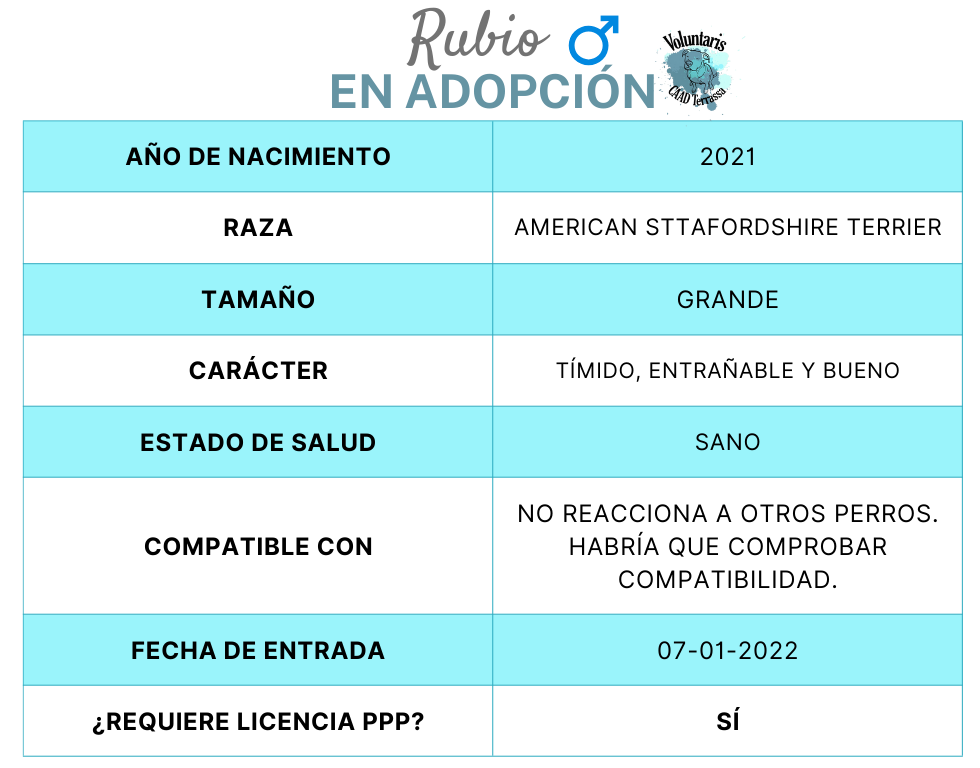 Rubio ♂
EN ADOPCIÓN

Voluntaris
CAAD Terrassa

| AÑO DE NACIMIENTO | 2021 |
|---|---|
| RAZA | AMERICAN STTAFORDSHIRE TERRIER |
| TAMAÑO | GRANDE |
| CARÁCTER | TÍMIDO, ENTRAÑABLE Y BUENO |
| ESTADO DE SALUD | SANO |
| COMPATIBLE CON | NO REACCIONA A OTROS PERROS. HABRÍA QUE COMPROBAR COMPATIBILIDAD. |
| FECHA DE ENTRADA | 07-01-2022 |
| ¿REQUIERE LICENCIA PPP? | SÍ |